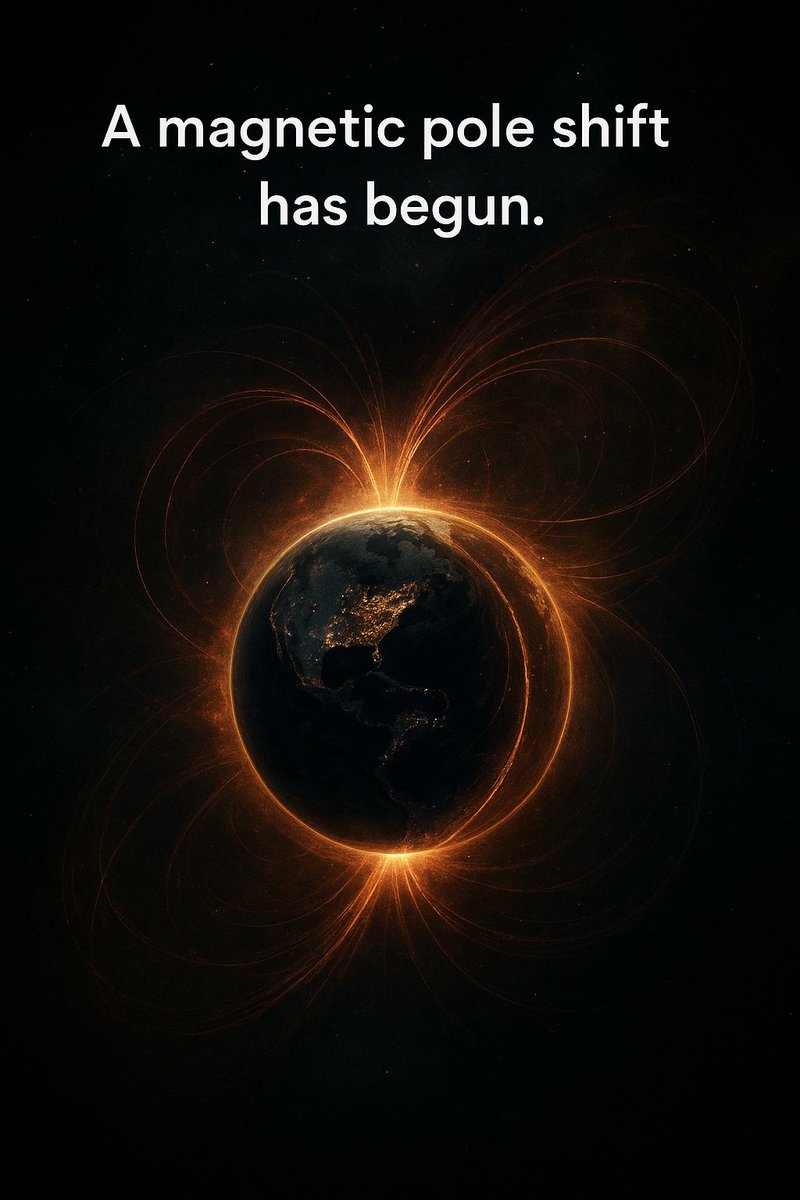 A magnetic pole shift has begun.